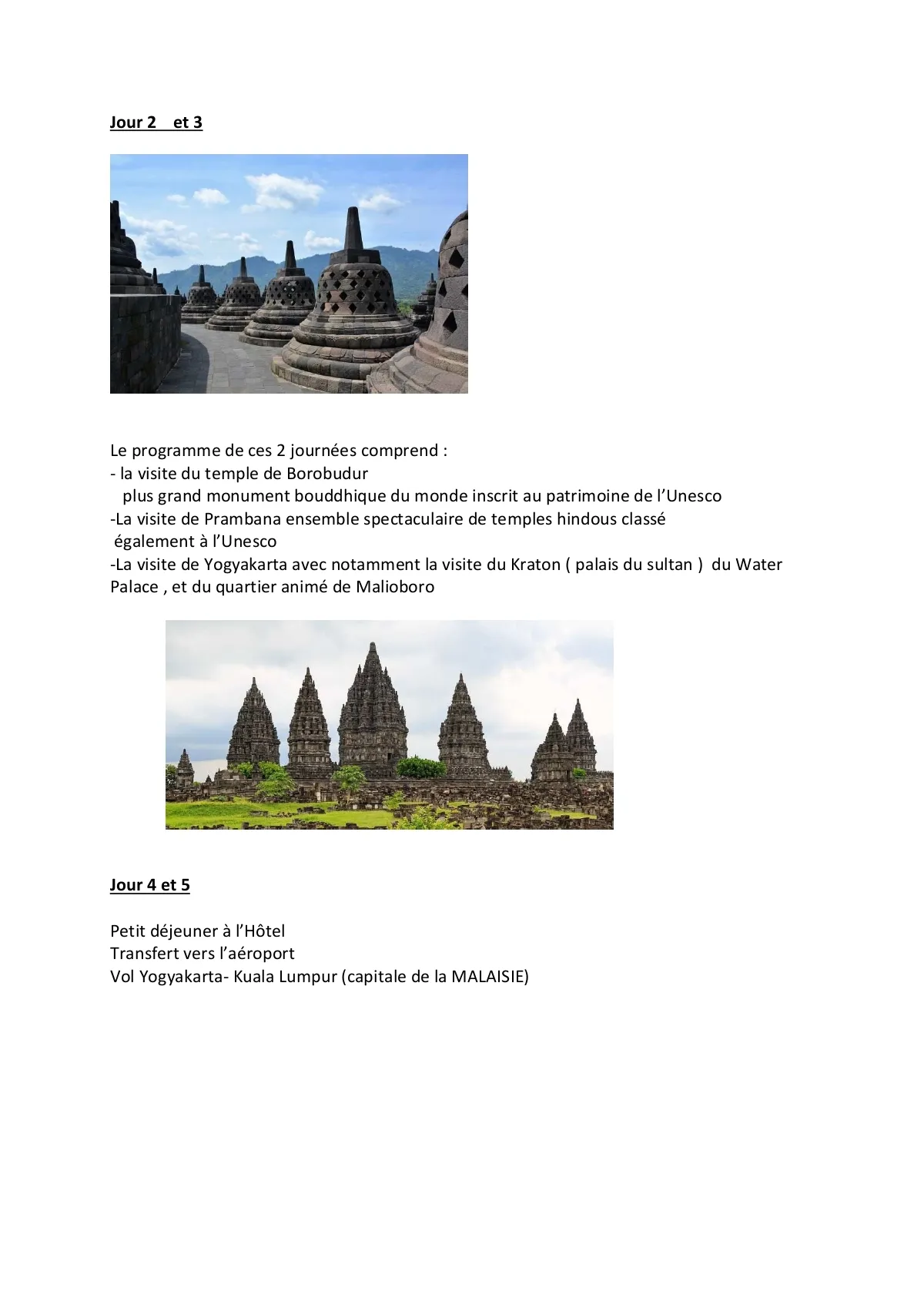 Jour 2 et 3

Le programme de ces 2 journées comprend :
- la visite du temple de Borobudur
plus grand monument bouddhique du monde inscrit au patrimoine de l'Unesco
-La visite de Prambana ensemble spectaculaire de temples hindous classé également à l'Unesco
-La visite de Yogyakarta avec notamment la visite du Kraton ( palais du sultan ) du Water Palace , et du quartier animé de Malioboro

Jour 4 et 5

Petit déjeuner à l'Hôtel
Transfert vers l'aéroport
Vol Yogyakarta- Kuala Lumpur (capitale de la MALAISIE)